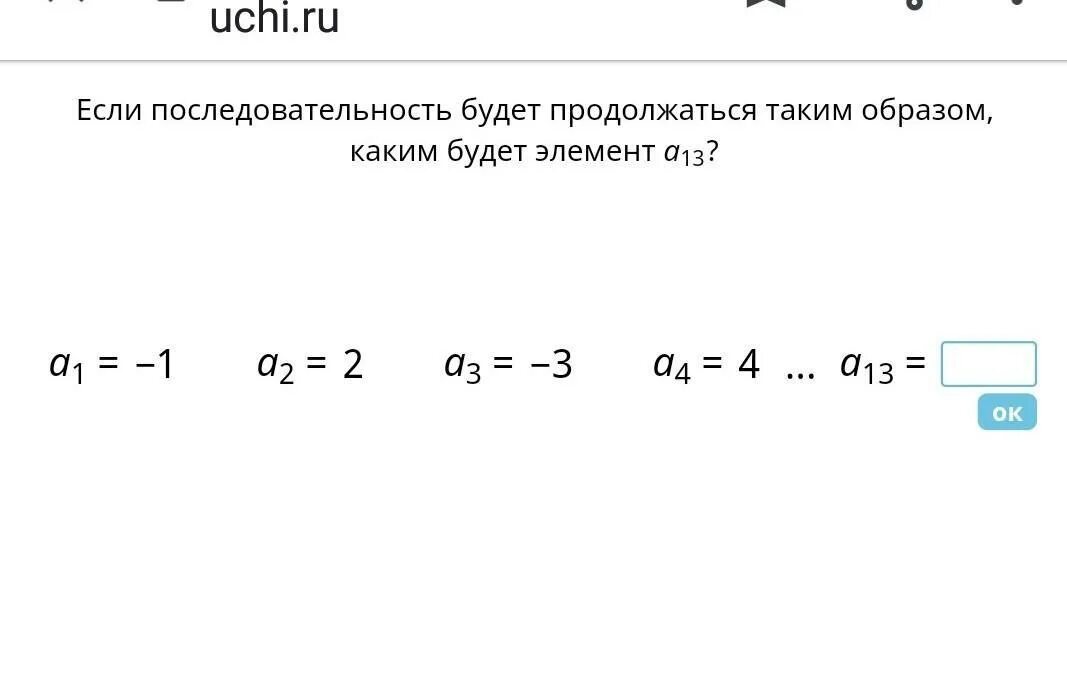 uchi.ru

Если последовательность будет продолжаться таким образом, каким будет элемент $a_{13}$?

$a_1 = -1$ $a_2 = 2$ $a_3 = -3$ $a_4 = 4$ ... $a_{13} =$

ок